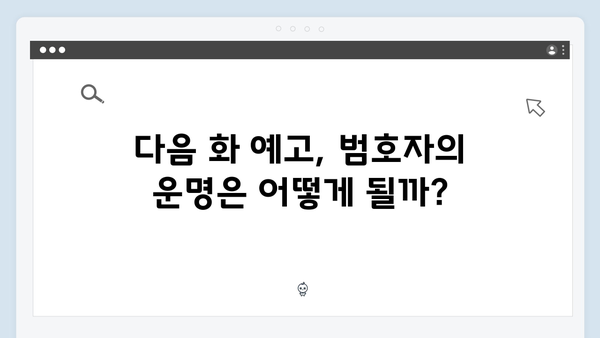 다음 화 예고, 범호자의 운명은 어떻게 될까?